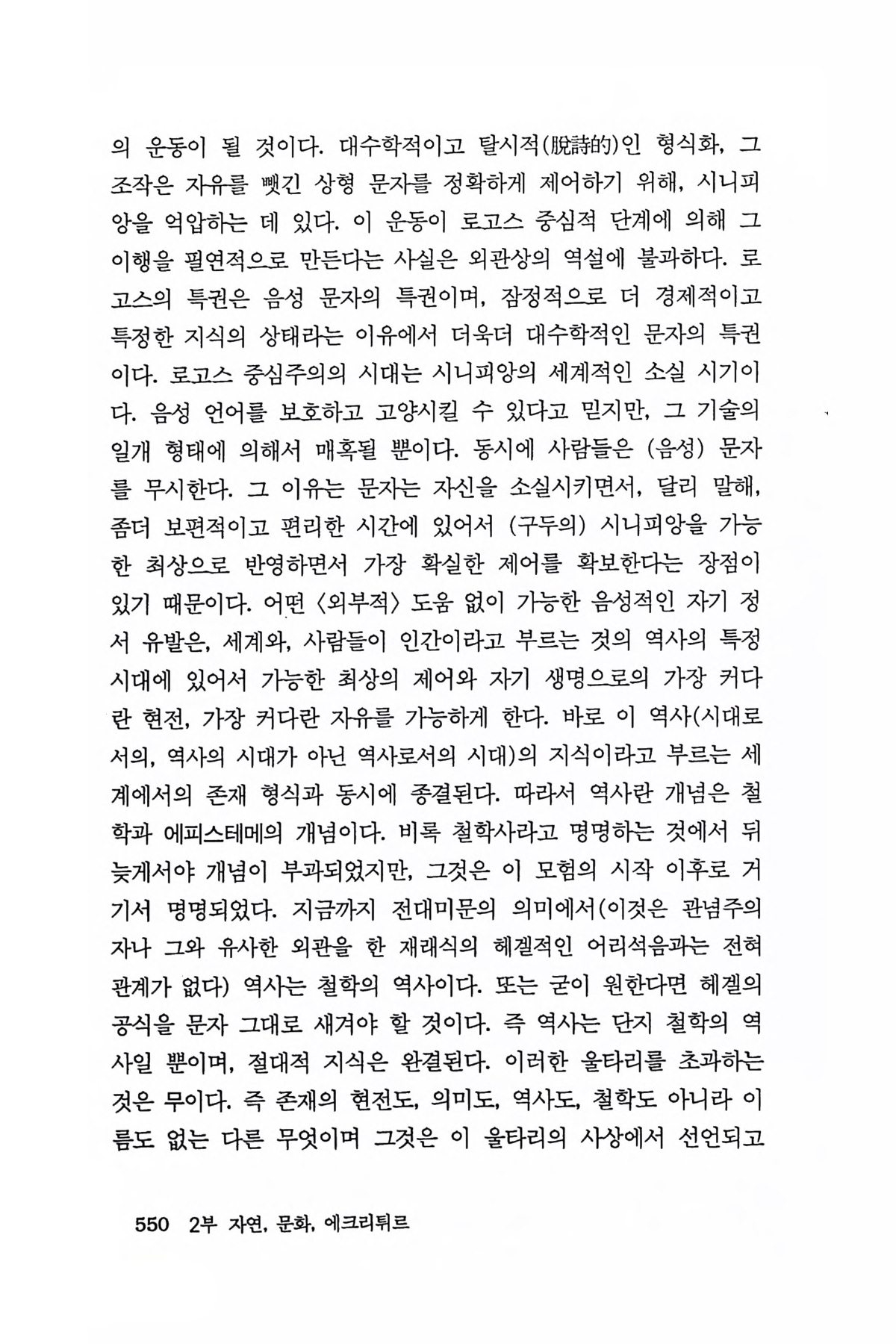 의 운동이 될 것이다. 대수학적이고 탈시적(脫詩的)인 형식화, 그 조작은 자유를 뺏긴 상형 문자를 정확하게 제어하기 위해, 시니피앙을 억압하는 데 있다. 이 운동이 로고스 중심적 단계에 의해 그 이행을 필연적으로 만든다는 사실은 외관상의 역설에 불과하다. 로고스의 특권은 음성 문자의 특권이며, 잠정적으로 더 경제적이고 특정한 지식의 상태라는 이유에서 더욱더 대수학적인 문자의 특권이다. 로고스 중심주의의 시대는 시니피앙의 세계적인 소실 시기이다. 음성 언어를 보호하고 고양시킬 수 있다고 믿지만, 그 기술의 일개 형태에 의해서 매혹될 뿐이다. 동시에 사람들은 (음성) 문자를 무시한다. 그 이유는 문자는 자신을 소실시키면서, 달리 말해, 좀더 보편적이고 편리한 시간에 있어서 (구두의) 시니피앙을 가능한 최상으로 반영하면서 가장 확실한 제어를 확보한다는 장점이 있기 때문이다. 어떤 〈외부적〉 도움 없이 가능한 음성적인 자기 정서 유발은, 세계와, 사람들이 인간이라고 부르는 것의 역사의 특정 시대에 있어서 가능한 최상의 제어와 자기 생명으로의 가장 커다란 현전, 가장 커다란 자유를 가능하게 한다. 바로 이 역사(시대로서의, 역사의 시대가 아닌 역사로서의 시대)의 지식이라고 부르는 세계에서의 존재 형식과 동시에 종결된다. 따라서 역사란 개념은 철학과 에피스테메의 개념이다. 비록 철학사라고 명명하는 것에서 뒤늦게서야 개념이 부과되었지만, 그것은 이 모험의 시작 이후로 거기서 명명되었다. 지금까지 전대미문의 의미에서(이것은 관념주의자나 그와 유사한 외관을 한 재래식의 헤겔적인 어리석음과는 전혀 관계가 없다) 역사는 철학의 역사이다. 또는 굳이 원한다면 헤겔의 공식을 문자 그대로 새겨야 할 것이다. 즉 역사는 단지 철학의 역사일 뿐이며, 절대적 지식은 완결된다. 이러한 울타리를 초과하는 것은 무이다. 즉 존재의 현전도, 의미도, 역사도, 철학도 아니라 이름도 없는 다른 무엇이며 그것은 이 울타리의 사상에서 선언되고

550 2부 자연, 문화, 에크리튀르